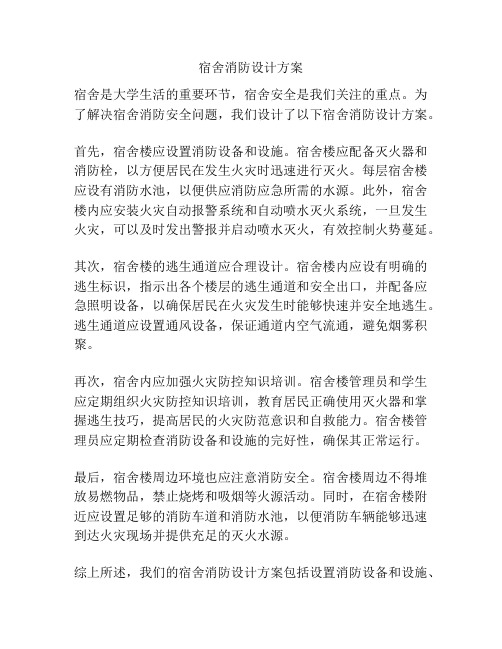 宿舍消防设计方案

宿舍是大学生活的重要环节，宿舍安全是我们关注的重点。为了解决宿舍消防安全问题，我们设计了以下宿舍消防设计方案。

首先，宿舍楼应设置消防设备和设施。宿舍楼应配备灭火器和消防栓，以方便居民在发生火灾时迅速进行灭火。每层宿舍楼应设有消防水池，以便供应消防应急所需的水源。此外，宿舍楼内应安装火灾自动报警系统和自动喷水灭火系统，一旦发生火灾，可以及时发出警报并启动喷水灭火，有效控制火势蔓延。

其次，宿舍楼的逃生通道应合理设计。宿舍楼内应设有明确的逃生标识，指示出各个楼层的逃生通道和安全出口，并配备应急照明设备，以确保居民在火灾发生时能够快速并安全地逃生。逃生通道应设置通风设备，保证通道内空气流通，避免烟雾积聚。

再次，宿舍内应加强火灾防控知识培训。宿舍楼管理员和学生应定期组织火灾防控知识培训，教育居民正确使用灭火器和掌握逃生技巧，提高居民的火灾防范意识和自救能力。宿舍楼管理员应定期检查消防设备和设施的完好性，确保其正常运行。

最后，宿舍楼周边环境也应注意消防安全。宿舍楼周边不得堆放易燃物品，禁止烧烤和吸烟等火源活动。同时，在宿舍楼附近应设置足够的消防车道和消防水池，以便消防车辆能够迅速到达火灾现场并提供充足的灭火水源。

综上所述，我们的宿舍消防设计方案包括设置消防设备和设施、